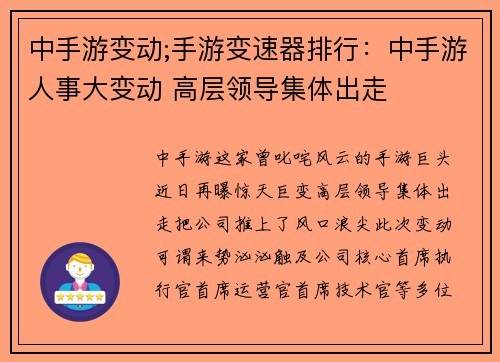 中手游变动;手游变速器排行：中手游人事大变动 高层领导集体出走

中手游这家曾叱咤风云的手游巨头近日再曝惊天巨变高层领导集体出走把公司推上了风口浪尖此次变动可谓来势汹汹触及公司核心首席执行官首席运营官首席技术官等多位